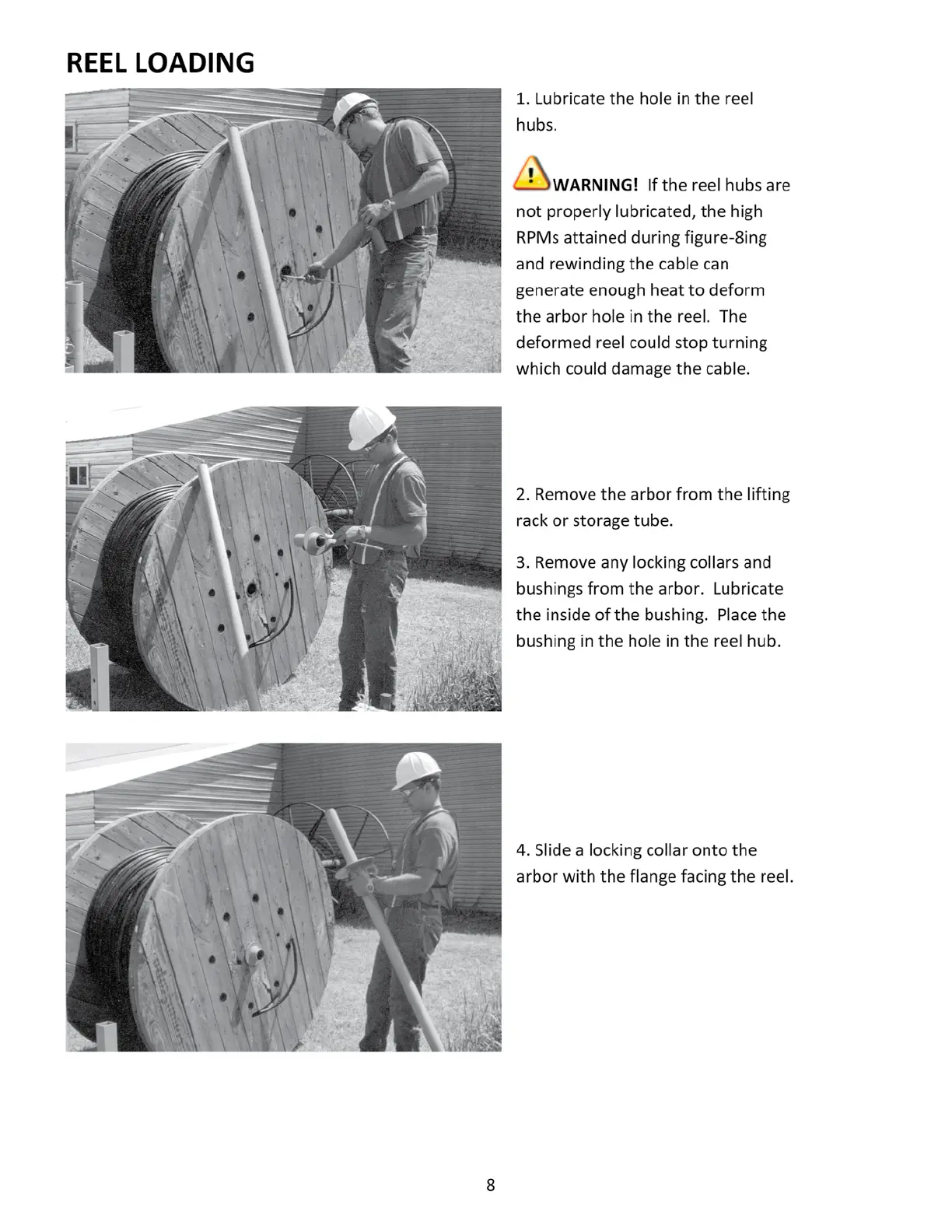 REEL LOADING

1. Lubricate the hole in the reel hubs.

WARNING! If the reel hubs are not properly lubricated, the high RPMs attained during figure-8ing and rewinding the cable can generate enough heat to deform the arbor hole in the reel. The deformed reel could stop turning which could damage the cable.

2. Remove the arbor from the lifting rack or storage tube.

3. Remove any locking collars and bushings from the arbor. Lubricate the inside of the bushing. Place the bushing in the hole in the reel hub.

4. Slide a locking collar onto the arbor with the flange facing the reel.

8